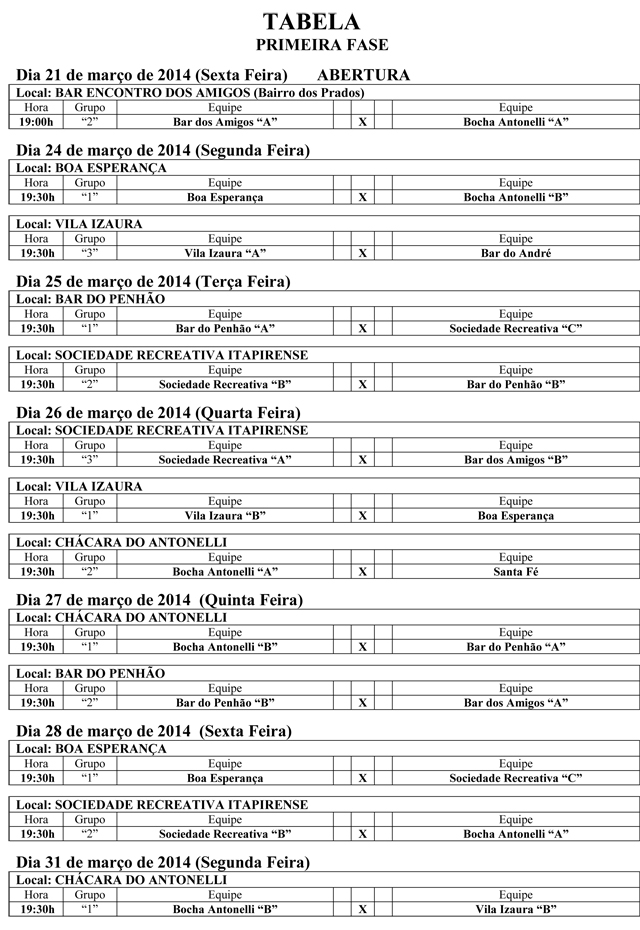 TABELA
PRIMEIRA FASE

Dia 21 de março de 2014 (Sexta Feira) ABERTURA

Local: BAR ENCONTRO DOS AMIGOS (Bairro dos Prados)

| Hora | Grupo | Equipe | | | | Equipe |
|---|---|---|---|---|---|---|
| 19:00h | "2" | Bar dos Amigos "A" | | X | | Bocha Antonelli "A" |

Dia 24 de março de 2014 (Segunda Feira)

Local: BOA ESPERANÇA

| Hora | Grupo | Equipe | | | | Equipe |
|---|---|---|---|---|---|---|
| 19:30h | "1" | Boa Esperança | | X | | Bocha Antonelli "B" |

Local: VILA IZAURA

| Hora | Grupo | Equipe | | | | Equipe |
|---|---|---|---|---|---|---|
| 19:30h | "3" | Vila Izaura "A" | | X | | Bar do André |

Dia 25 de março de 2014 (Terça Feira)

Local: BAR DO PENHÃO

| Hora | Grupo | Equipe | | | | Equipe |
|---|---|---|---|---|---|---|
| 19:30h | "1" | Bar do Penhão "A" | | X | | Sociedade Recreativa "C" |

Local: SOCIEDADE RECREATIVA ITAPIRENSE

| Hora | Grupo | Equipe | | | | Equipe |
|---|---|---|---|---|---|---|
| 19:30h | "2" | Sociedade Recreativa "B" | | X | | Bar do Penhão "B" |

Dia 26 de março de 2014 (Quarta Feira)

Local: SOCIEDADE RECREATIVA ITAPIRENSE

| Hora | Grupo | Equipe | | | | Equipe |
|---|---|---|---|---|---|---|
| 19:30h | "3" | Sociedade Recreativa "A" | | X | | Bar dos Amigos "B" |

Local: VILA IZAURA

| Hora | Grupo | Equipe | | | | Equipe |
|---|---|---|---|---|---|---|
| 19:30h | "1" | Vila Izaura "B" | | X | | Boa Esperança |

Local: CHÁCARA DO ANTONELLI

| Hora | Grupo | Equipe | | | | Equipe |
|---|---|---|---|---|---|---|
| 19:30h | "2" | Bocha Antonelli "A" | | X | | Santa Fé |

Dia 27 de março de 2014 (Quinta Feira)

Local: CHÁCARA DO ANTONELLI

| Hora | Grupo | Equipe | | | | Equipe |
|---|---|---|---|---|---|---|
| 19:30h | "1" | Bocha Antonelli "B" | | X | | Bar do Penhão "A" |

Local: BAR DO PENHÃO

| Hora | Grupo | Equipe | | | | Equipe |
|---|---|---|---|---|---|---|
| 19:30h | "2" | Bar do Penhão "B" | | X | | Bar dos Amigos "A" |

Dia 28 de março de 2014 (Sexta Feira)

Local: BOA ESPERANÇA

| Hora | Grupo | Equipe | | | | Equipe |
|---|---|---|---|---|---|---|
| 19:30h | "1" | Boa Esperança | | X | | Sociedade Recreativa "C" |

Local: SOCIEDADE RECREATIVA ITAPIRENSE

| Hora | Grupo | Equipe | | | | Equipe |
|---|---|---|---|---|---|---|
| 19:30h | "2" | Sociedade Recreativa "B" | | X | | Bocha Antonelli "A" |

Dia 31 de março de 2014 (Segunda Feira)

Local: CHÁCARA DO ANTONELLI

| Hora | Grupo | Equipe | | | | Equipe |
|---|---|---|---|---|---|---|
| 19:30h | "1" | Bocha Antonelli "B" | | X | | Vila Izaura "B" |